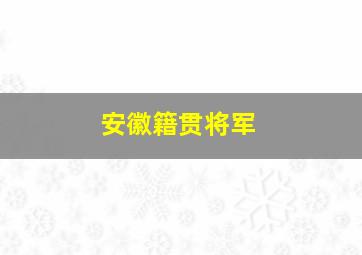 安徽籍贯将军